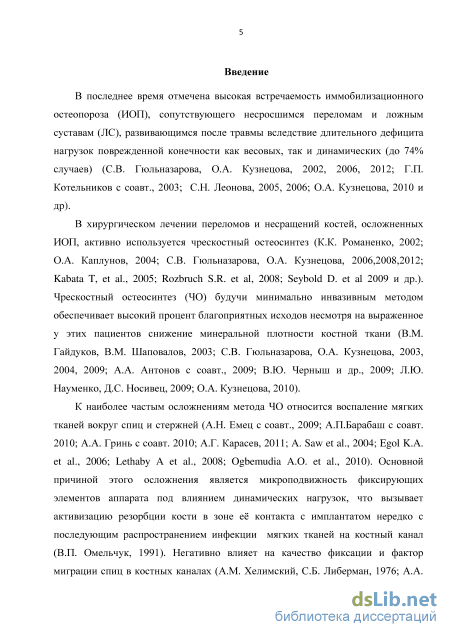 5

Введение

В последнее время отмечена высокая встречаемость иммобилизационного остеопороза (ИОП), сопутствующего несросшимся переломам и ложным суставам (ЛС), развивающимся после травмы вследствие длительного дефицита нагрузок поврежденной конечности как весовых, так и динамических (до 74% случаев) (С.В. Гюльназарова, О.А. Кузнецова, 2002, 2006, 2012; Г.П. Котельников с соавт., 2003; С.Н. Леонова, 2005, 2006; О.А. Кузнецова, 2010 и др).

В хирургическом лечении переломов и несращений костей, осложненных ИОП, активно используется чрескостный остеосинтез (К.К. Романенко, 2002; О.А. Каплунов, 2004; С.В. Гюльназарова, О.А. Кузнецова, 2006,2008,2012; Kabata T, et al., 2005; Rozbruch S.R. et al, 2008; Seybold D. et al 2009 и др.). Чрескостный остеосинтез (ЧО) будучи минимально инвазивным методом обеспечивает высокий процент благоприятных исходов несмотря на выраженное у этих пациентов снижение минеральной плотности костной ткани (В.М. Гайдуков, В.М. Шаповалов, 2003; С.В. Гюльназарова, О.А. Кузнецова, 2003, 2004, 2009; А.А. Антонов с соавт., 2009; В.Ю. Черныш и др., 2009; Л.Ю. Науменко, Д.С. Носивец, 2009; О.А. Кузнецова, 2010).

К наиболее частым осложнениям метода ЧО относится воспаление мягких тканей вокруг спиц и стержней (А.Н. Емец с соавт., 2009; А.П.Барабаш с соавт. 2010; А.А. Гринь с соавт. 2010; А.Г. Карасев, 2011; A. Saw et al., 2004; Egol K.A. et al., 2006; Lethaby A et al., 2008; Ogbemudia A.O. et al., 2010). Основной причиной этого осложнения является микроподвижность фиксирующих элементов аппарата под влиянием динамических нагрузок, что вызывает активизацию резорбции кости в зоне её контакта с имплантатом нередко с последующим распространением инфекции мягких тканей на костный канал (В.П. Омельчук, 1991). Негативно влияет на качество фиксации и фактор миграции спиц в костных каналах (А.М. Хелимский, С.Б. Либерман, 1976; А.А.

dsLib.net
библиотека диссертаций